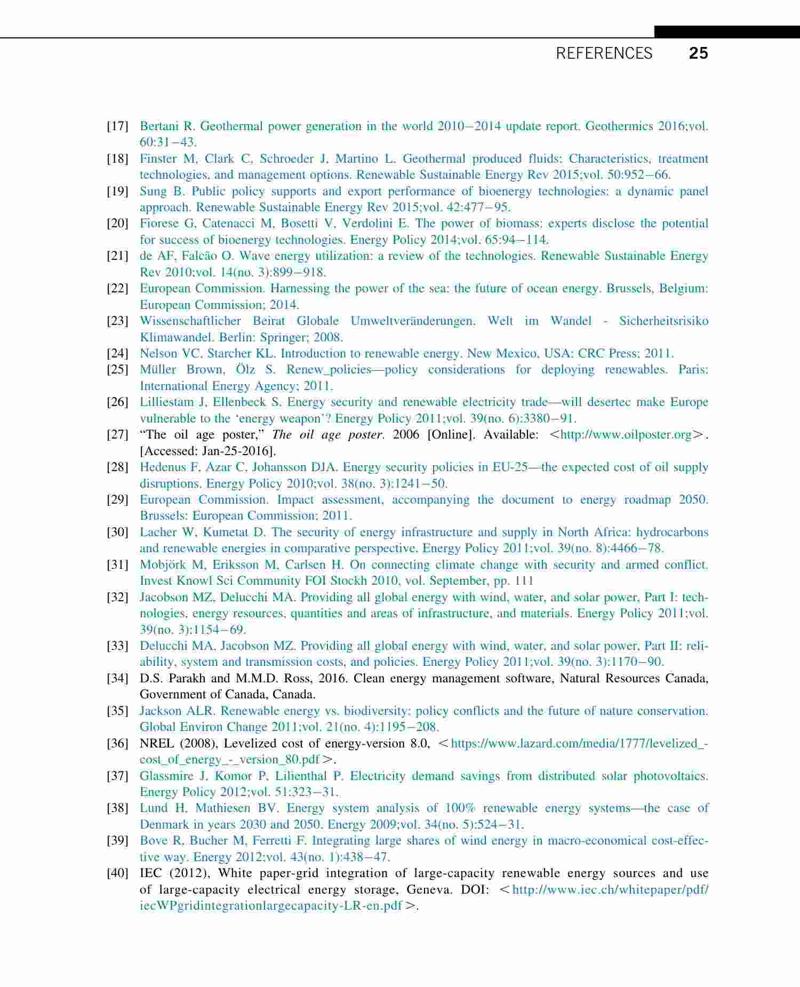 REFERENCES 25

[17] Bertani R. Geothermal power generation in the world 2010–2014 update report. Geothermics 2016;vol. 60:31–43.

[18] Finster M, Clark C, Schroeder J, Martino L. Geothermal produced fluids: Characteristics, treatment technologies, and management options. Renewable Sustainable Energy Rev 2015;vol. 50:952–66.

[19] Sung B. Public policy supports and export performance of bioenergy technologies: a dynamic panel approach. Renewable Sustainable Energy Rev 2015;vol. 42:477–95.

[20] Fiorese G, Catenacci M, Bosetti V, Verdolini E. The power of biomass: experts disclose the potential for success of bioenergy technologies. Energy Policy 2014;vol. 65:94–114.

[21] de AF, Falcão O. Wave energy utilization: a review of the technologies. Renewable Sustainable Energy Rev 2010;vol. 14(no. 3):899–918.

[22] European Commission. Harnessing the power of the sea: the future of ocean energy. Brussels, Belgium: European Commission; 2014.

[23] Wissenschaftlicher Beirat Globale Umweltveränderungen. Welt im Wandel - Sicherheitsrisiko Klimawandel. Berlin: Springer; 2008.

[24] Nelson VC, Starcher KL. Introduction to renewable energy. New Mexico, USA: CRC Press; 2011.

[25] Müller Brown, Ölz S. Renew_policies—policy considerations for deploying renewables. Paris: International Energy Agency; 2011.

[26] Lilliestam J, Ellenbeck S. Energy security and renewable electricity trade—will desertec make Europe vulnerable to the 'energy weapon'? Energy Policy 2011;vol. 39(no. 6):3380–91.

[27] "The oil age poster," The oil age poster. 2006 [Online]. Available: <http://www.oilposter.org>. [Accessed: Jan-25-2016].

[28] Hedenus F, Azar C, Johansson DJA. Energy security policies in EU-25—the expected cost of oil supply disruptions. Energy Policy 2010;vol. 38(no. 3):1241–50.

[29] European Commission. Impact assessment, accompanying the document to energy roadmap 2050. Brussels: European Commission; 2011.

[30] Lacher W, Kumetat D. The security of energy infrastructure and supply in North Africa: hydrocarbons and renewable energies in comparative perspective. Energy Policy 2011;vol. 39(no. 8):4466–78.

[31] Mobjörk M, Eriksson M, Carlsen H. On connecting climate change with security and armed conflict. Invest Knowl Sci Community FOI Stockh 2010, vol. September, pp. 111

[32] Jacobson MZ, Delucchi MA. Providing all global energy with wind, water, and solar power, Part I: technologies, energy resources, quantities and areas of infrastructure, and materials. Energy Policy 2011;vol. 39(no. 3):1154–69.

[33] Delucchi MA, Jacobson MZ. Providing all global energy with wind, water, and solar power, Part II: reliability, system and transmission costs, and policies. Energy Policy 2011;vol. 39(no. 3):1170–90.

[34] D.S. Parakh and M.M.D. Ross, 2016. Clean energy management software, Natural Resources Canada, Government of Canada, Canada.

[35] Jackson ALR. Renewable energy vs. biodiversity: policy conflicts and the future of nature conservation. Global Environ Change 2011;vol. 21(no. 4):1195–208.

[36] NREL (2008), Levelized cost of energy-version 8.0, <https://www.lazard.com/media/1777/levelized_-cost_of_energy_-_version_80.pdf>.

[37] Glassmire J, Komor P, Lilienthal P. Electricity demand savings from distributed solar photovoltaics. Energy Policy 2012;vol. 51:323–31.

[38] Lund H, Mathiesen BV. Energy system analysis of 100% renewable energy systems—the case of Denmark in years 2030 and 2050. Energy 2009;vol. 34(no. 5):524–31.

[39] Bove R, Bucher M, Ferretti F. Integrating large shares of wind energy in macro-economical cost-effective way. Energy 2012;vol. 43(no. 1):438–47.

[40] IEC (2012), White paper-grid integration of large-capacity renewable energy sources and use of large-capacity electrical energy storage, Geneva. DOI: <http://www.iec.ch/whitepaper/pdf/iecWPgridintegrationlargecapacity-LR-en.pdf>.